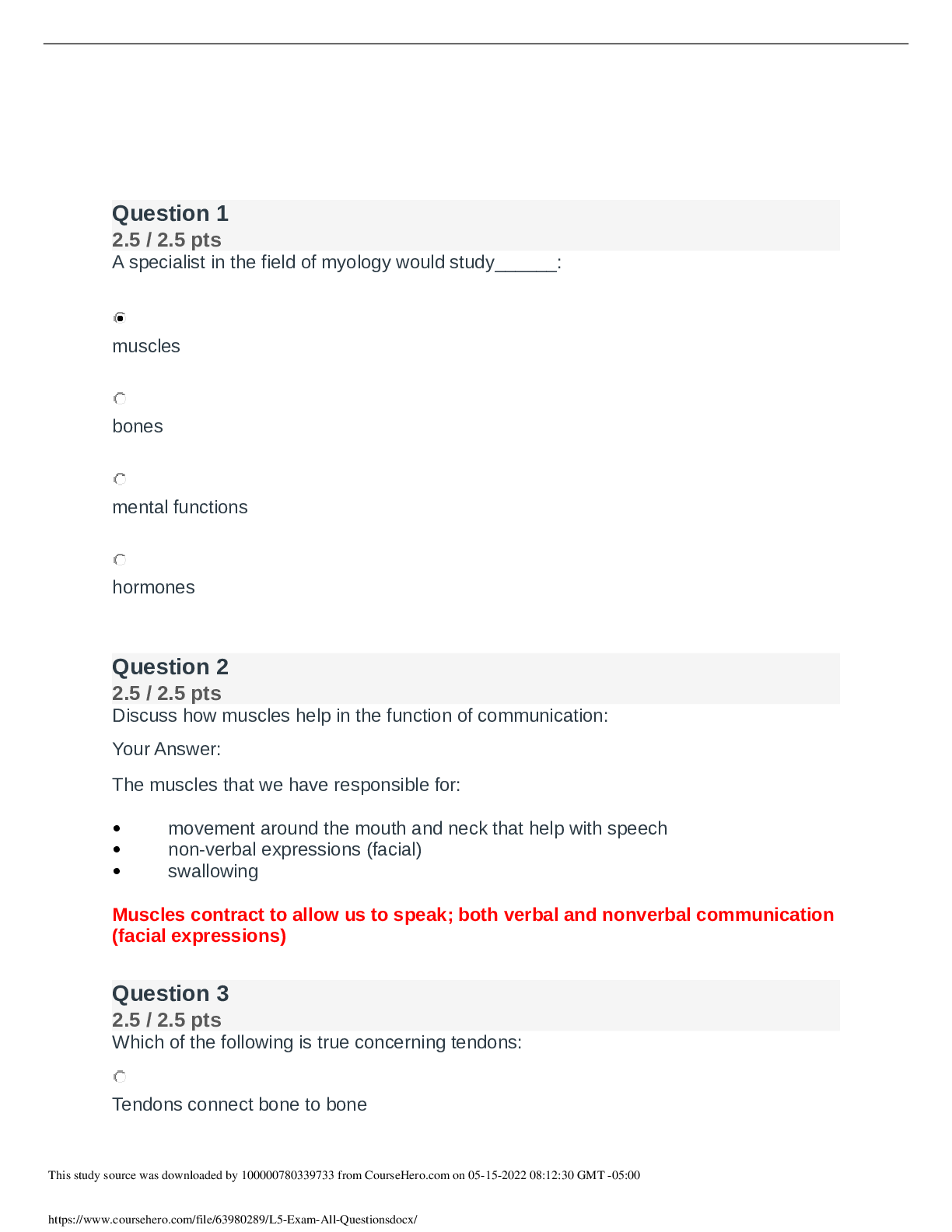 Question 1

2.5 / 2.5 pts

A specialist in the field of myology would study____:

muscles

bones

mental functions

hormones

Question 2

2.5 / 2.5 pts

Discuss how muscles help in the function of communication:

Your Answer:

The muscles that we have responsible for:

• movement around the mouth and neck that help with speech
• non-verbal expressions (facial)
• swallowing

Muscles contract to allow us to speak; both verbal and nonverbal communication (facial expressions)

Question 3

2.5 / 2.5 pts

Which of the following is true concerning tendons:

Tendons connect bone to bone

This study source was downloaded by 100000780339733 from CourseHero.com on 05-15-2022 08:12:30 GMT -05:00

https://www.coursehero.com/file/63980289/L5-Exam-All-Questionsdocx/